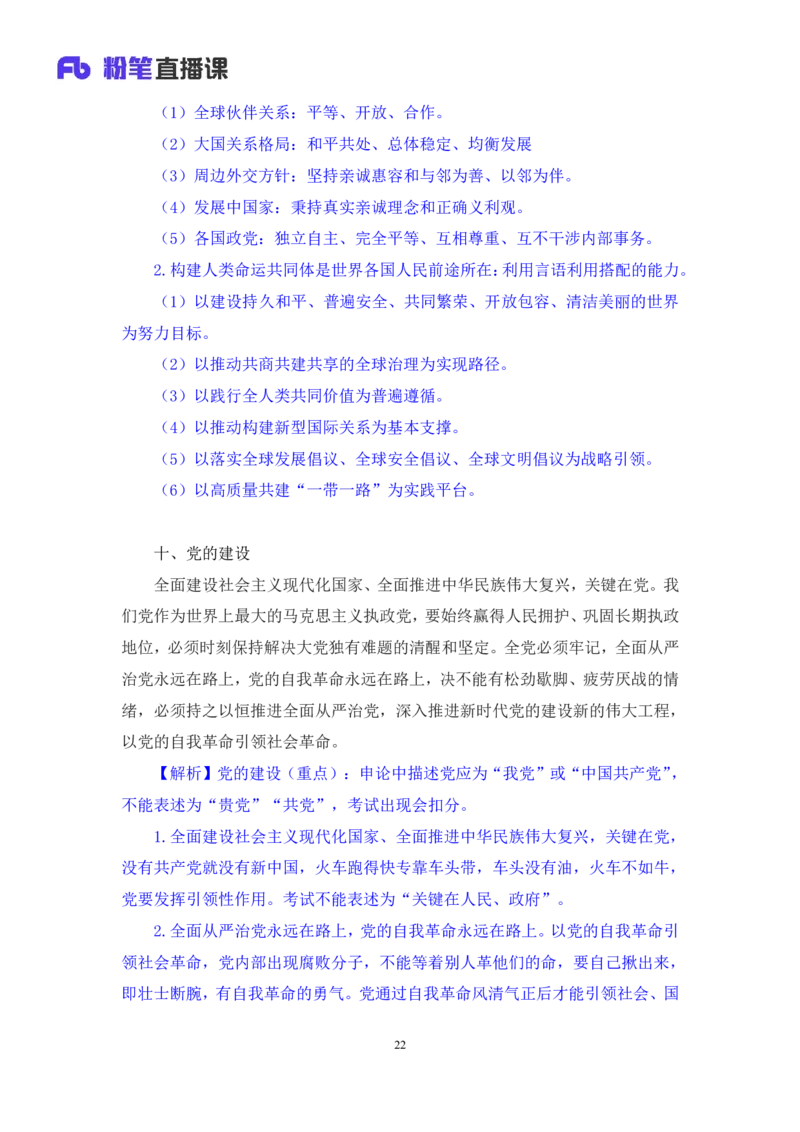 Fb 粉笔直播课

（1）全球伙伴关系：平等、开放、合作。

（2）大国关系格局：和平共处、总体稳定、均衡发展

（3）周边外交方针：坚持亲诚惠容和与邻为善、以邻为伴。

（4）发展中国家：秉持真实亲诚理念和正确义利观。

（5）各国政党：独立自主、完全平等、互相尊重、互不干涉内部事务。

2.构建人类命运共同体是世界各国人民前途所在：利用言语利用搭配的能力。

（1）以建设持久和平、普遍安全、共同繁荣、开放包容、清洁美丽的世界为努力目标。

（2）以推动共商共建共享的全球治理为实现路径。

（3）以践行全人类共同价值为普遍遵循。

（4）以推动构建新型国际关系为基本支撑。

（5）以落实全球发展倡议、全球安全倡议、全球文明倡议为战略引领。

（6）以高质量共建“一带一路”为实践平台。

十、党的建设

全面建设社会主义现代化国家、全面推进中华民族伟大复兴，关键在党。我们党作为世界上最大的马克思主义执政党，要始终赢得人民拥护、巩固长期执政地位，必须时刻保持解决大党独有难题的清醒和坚定。全党必须牢记，全面从严治党永远在路上，党的自我革命永远在路上，决不能有松劲歇脚、疲劳厌战的情绪，必须持之以恒推进全面从严治党，深入推进新时代党的建设新的伟大工程，以党的自我革命引领社会革命。

【解析】党的建设（重点）：申论中描述党应为“我党”或“中国共产党”，不能表述为“贵党”“共党”，考试出现会扣分。

1.全面建设社会主义现代化国家、全面推进中华民族伟大复兴，关键在党，没有共产党就没有新中国，火车跑得快专靠车头带，车头没有油，火车不如牛，党要发挥引领性作用。考试不能表述为“关键在人民、政府”。

2.全面从严治党永远在路上，党的自我革命永远在路上。以党的自我革命引领社会革命，党内部出现腐败分子，不能等着别人革他们的命，要自己揪出来，即壮士断腕，有自我革命的勇气。党通过自我革命风清气正后才能引领社会、国

22